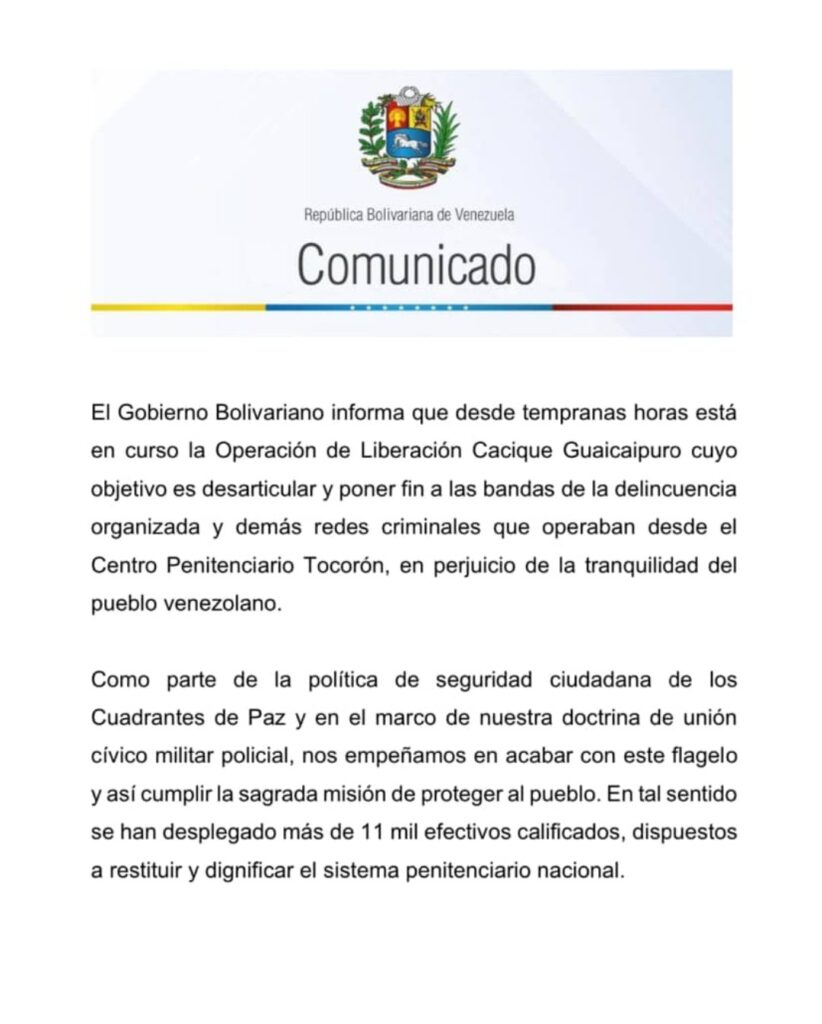 República Bolivariana de Venezuela

Comunicado

El Gobierno Bolivariano informa que desde tempranas horas está en curso la Operación de Liberación Cacique Guaicaipuro cuyo objetivo es desarticular y poner fin a las bandas de la delincuencia organizada y demás redes criminales que operaban desde el Centro Penitenciario Tocorón, en perjuicio de la tranquilidad del pueblo venezolano.

Como parte de la política de seguridad ciudadana de los Cuadrantes de Paz y en el marco de nuestra doctrina de unión cívico militar policial, nos empeñamos en acabar con este flagelo y así cumplir la sagrada misión de proteger al pueblo. En tal sentido se han desplegado más de 11 mil efectivos calificados, dispuestos a restituir y dignificar el sistema penitenciario nacional.